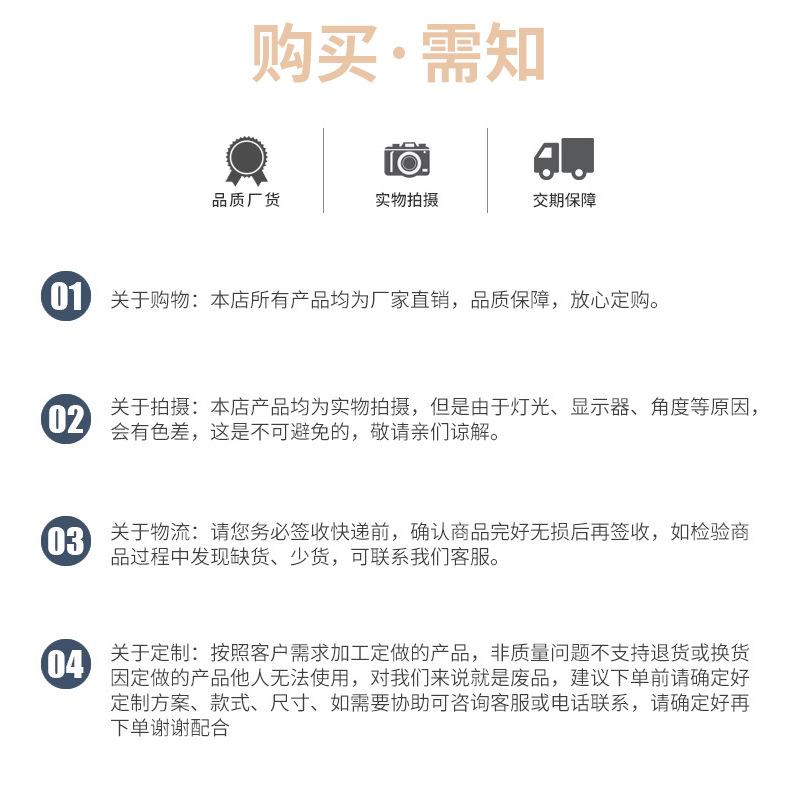 购买·需知

品质厂货

实物拍摄

交期保障

01 关于购物：本店所有产品均为厂家直销，品质保障，放心定购。

02 关于拍摄：本店产品均为实物拍摄，但是由于灯光、显示器、角度等原因，会有色差，这是不可避免的，敬请亲们谅解。

03 关于物流：请您务必签收快递前，确认商品完好无损后再签收，如检验商品过程中发现缺货、少货，可联系我们客服。

04 关于定制：按照客户需求加工定做的产品，非质量问题不支持退货或换货因定做的产品他人无法使用，对我们来说就是废品，建议下单前请确定好定制方案、款式、尺寸、如需要协助可咨询客服或电话联系，请确定好再下单谢谢配合